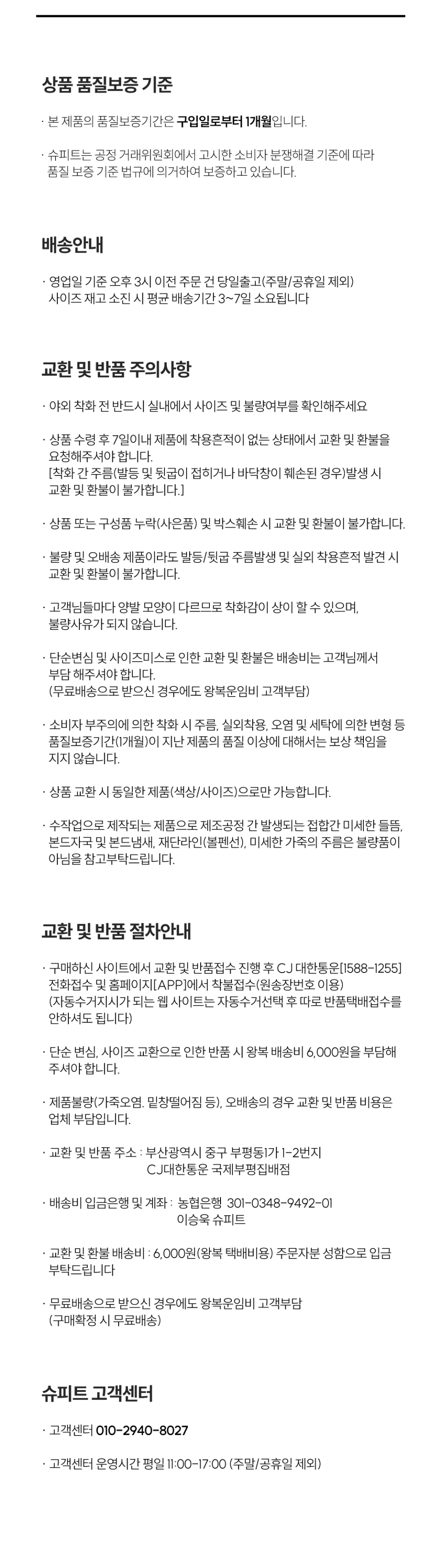 상품 품질보증 기준

· 본 제품의 품질보증기간은 구입일로부터 1개월입니다.

· 슈피트는 공정 거래위원회에서 고시한 소비자 분쟁해결 기준에 따라 품질 보증 기준 법규에 의거하여 보증하고 있습니다.

배송안내

· 영업일 기준 오후 3시 이전 주문 건 당일출고(주말/공휴일 제외) 사이즈 재고 소진 시 평균 배송기간 3~7일 소요됩니다

교환 및 반품 주의사항

· 야외 착화 전 반드시 실내에서 사이즈 및 불량여부를 확인해주세요

· 상품 수령 후 7일이내 제품에 착용흔적이 없는 상태에서 교환 및 환불을 요청해주셔야 합니다. [착화 간 주름(발등 및 뒷굽이 접히거나 바닥창이 훼손된 경우)발생 시 교환 및 환불이 불가합니다.]

· 상품 또는 구성품 누락(사은품) 및 박스훼손 시 교환 및 환불이 불가합니다.

· 불량 및 오배송 제품이라도 발등/뒷굽 주름발생 및 실외 착용흔적 발견 시 교환 및 환불이 불가합니다.

· 고객님들마다 양발 모양이 다르므로 착화감이 상이 할 수 있으며, 불량사유가 되지 않습니다.

· 단순변심 및 사이즈미스로 인한 교환 및 환불은 배송비는 고객님께서 부담 해주셔야 합니다. (무료배송으로 받으신 경우에도 왕복운임비 고객부담)

· 소비자 부주의에 의한 착화 시 주름, 실외착용, 오염 및 세탁에 의한 변형 등 품질보증기간(1개월)이 지난 제품의 품질 이상에 대해서는 보상 책임을 지지 않습니다.

· 상품 교환 시 동일한 제품(색상/사이즈)으로만 가능합니다.

· 수작업으로 제작되는 제품으로 제조공정 간 발생되는 접합간 미세한 들뜸, 본드자국 및 본드냄새, 재단라인(볼펜선), 미세한 가죽의 주름은 불량품이 아님을 참고부탁드립니다.

교환 및 반품 절차안내

· 구매하신 사이트에서 교환 및 반품접수 진행 후 CJ 대한통운[1588-1255] 전화접수 및 홈페이지[APP]에서 착불접수(원송장번호 이용) (자동수거지시가 되는 웹 사이트는 자동수거선택 후 따로 반품택배접수를 안하셔도 됩니다)

· 단순 변심, 사이즈 교환으로 인한 반품 시 왕복 배송비 6,000원을 부담해 주셔야 합니다.

· 제품불량(가죽오염, 밑창떨어짐 등), 오배송의 경우 교환 및 반품 비용은 업체 부담입니다.

· 교환 및 반품 주소 : 부산광역시 중구 부평동1가 1-2번지 CJ대한통운 국제부평집배점

· 배송비 입금은행 및 계좌 : 농협은행 301-0348-9492-01 이승욱 슈피트

· 교환 및 환불 배송비 : 6,000원(왕복 택배비용) 주문자분 성함으로 입금 부탁드립니다

· 무료배송으로 받으신 경우에도 왕복운임비 고객부담 (구매확정 시 무료배송)

슈피트 고객센터

· 고객센터 010-2940-8027

· 고객센터 운영시간 평일 11:00-17:00 (주말/공휴일 제외)